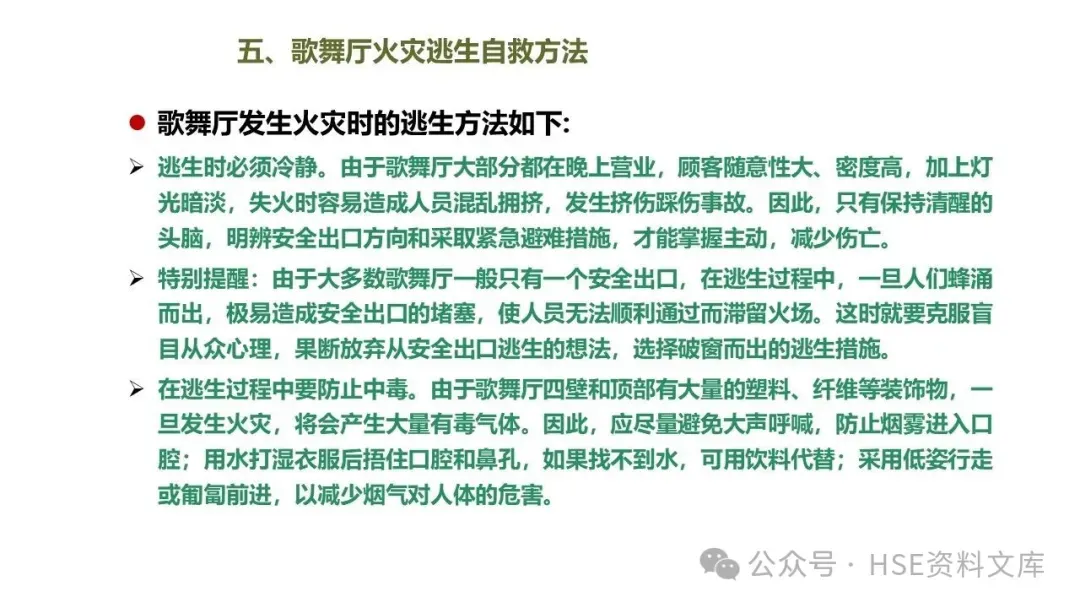 五、歌舞厅火灾逃生自救方法

• 歌舞厅发生火灾时的逃生方法如下:

➢ 逃生时必须冷静。由于歌舞厅大部分都在晚上营业，顾客随意性大、密度高，加上灯光暗淡，失火时容易造成人员混乱拥挤，发生挤伤踩伤事故。因此，只有保持清醒的头脑，明辨安全出口方向和采取紧急避难措施，才能掌握主动，减少伤亡。

➢ 特别提醒：由于大多数歌舞厅一般只有一个安全出口，在逃生过程中，一旦人们蜂涌而出，极易造成安全出口的堵塞，使人员无法顺利通过而滞留火场。这时就要克服盲目从众心理，果断放弃从安全出口逃生的想法，选择破窗而出的逃生措施。

➢ 在逃生过程中要防止中毒。由于歌舞厅四壁和顶部有大量的塑料、纤维等装饰物，一旦发生火灾，将会产生大量有毒气体。因此，应尽量避免大声呼喊，防止烟雾进入口腔；用水打湿衣服后捂住口腔和鼻孔，如果找不到水，可用饮料代替；采用低姿行走或匍匐前进，以减少烟气对人体的危害。

公众号 · HSE资料文库